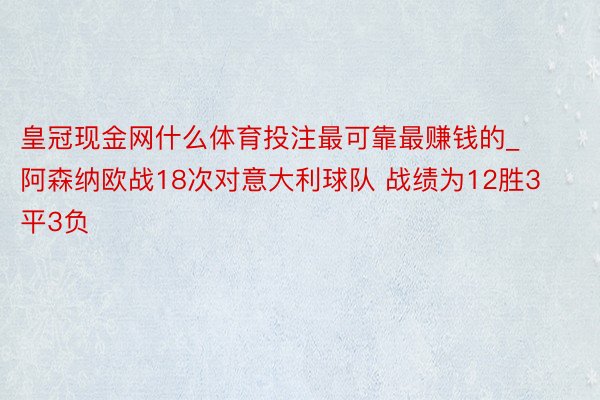 皇冠现金网什么体育投注最可靠最赚钱的_阿森纳欧战18次对意大利球队 战绩为12胜3平3负